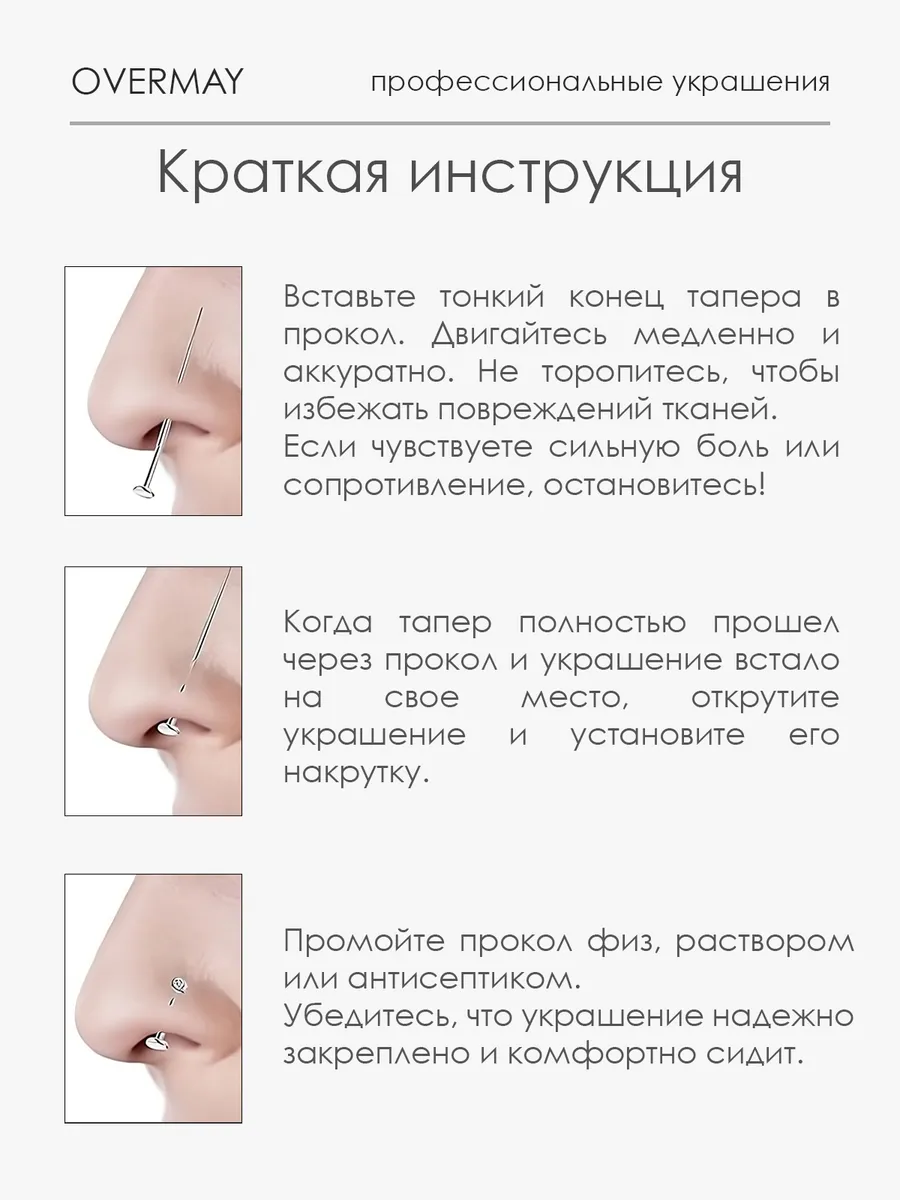 OVERMAY

профессиональные украшения

Краткая инструкция

Вставьте тонкий конец тапера в прокол. Двигайтесь медленно и аккуратно. Не торопитесь, чтобы избежать повреждений тканей.
Если чувствуете сильную боль или сопротивление, остановитесь!

Когда тапер полностью прошел через прокол и украшение встало на свое место, открутите украшение и установите его накрутку.

Промойте прокол физ, раствором или антисептиком.
Убедитесь, что украшение надежно закреплено и комфортно сидит.